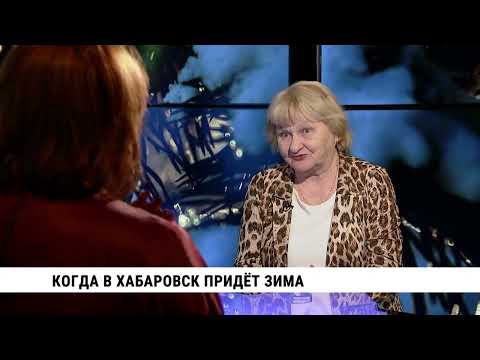 КОГДА В ХАБАРОВСК ПРИДЁТ ЗИМА